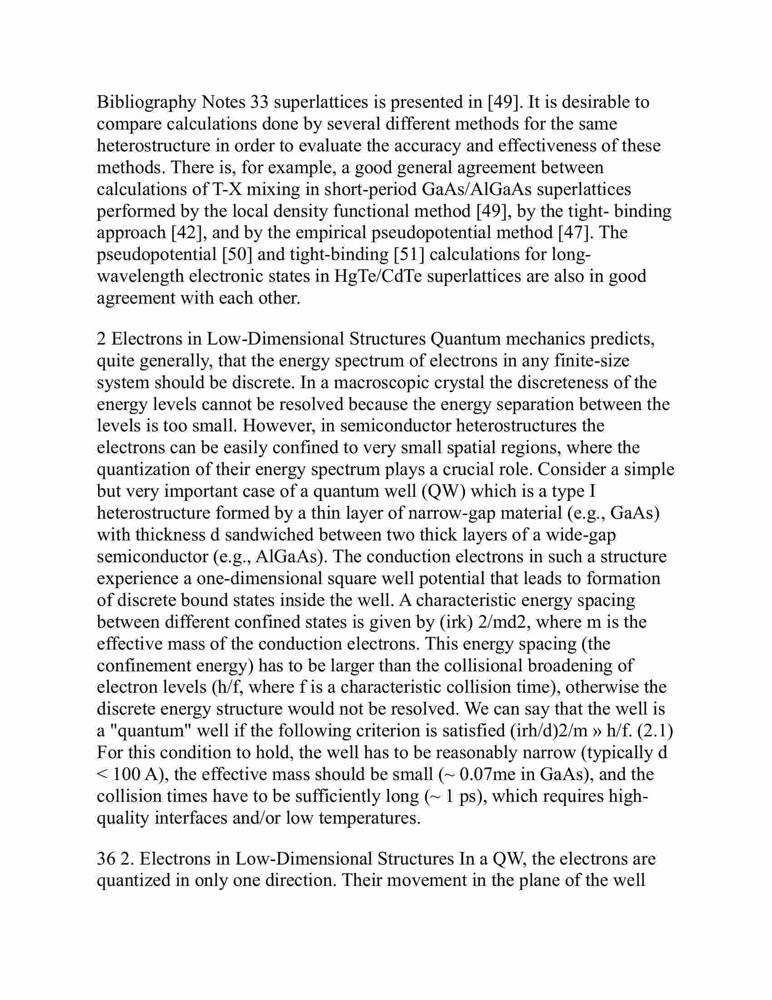 Bibliography Notes 33 superlattices is presented in [49]. It is desirable to compare calculations done by several different methods for the same heterostructure in order to evaluate the accuracy and effectiveness of these methods. There is, for example, a good general agreement between calculations of T-X mixing in short-period GaAs/AlGaAs superlattices performed by the local density functional method [49], by the tight- binding approach [42], and by the empirical pseudopotential method [47]. The pseudopotential [50] and tight-binding [51] calculations for long-wavelength electronic states in HgTe/CdTe superlattices are also in good agreement with each other.

2 Electrons in Low-Dimensional Structures Quantum mechanics predicts, quite generally, that the energy spectrum of electrons in any finite-size system should be discrete. In a macroscopic crystal the discreteness of the energy levels cannot be resolved because the energy separation between the levels is too small. However, in semiconductor heterostructures the electrons can be easily confined to very small spatial regions, where the quantization of their energy spectrum plays a crucial role. Consider a simple but very important case of a quantum well (QW) which is a type I heterostructure formed by a thin layer of narrow-gap material (e.g., GaAs) with thickness d sandwiched between two thick layers of a wide-gap semiconductor (e.g., AlGaAs). The conduction electrons in such a structure experience a one-dimensional square well potential that leads to formation of discrete bound states inside the well. A characteristic energy spacing between different confined states is given by (irk) 2/md2, where m is the effective mass of the conduction electrons. This energy spacing (the confinement energy) has to be larger than the collisional broadening of electron levels (h/f, where f is a characteristic collision time), otherwise the discrete energy structure would not be resolved. We can say that the well is a "quantum" well if the following criterion is satisfied (irh/d)2/m » h/f. (2.1) For this condition to hold, the well has to be reasonably narrow (typically d < 100 A), the effective mass should be small (~ 0.07me in GaAs), and the collision times have to be sufficiently long (~ 1 ps), which requires high-quality interfaces and/or low temperatures.

36 2. Electrons in Low-Dimensional Structures In a QW, the electrons are quantized in only one direction. Their movement in the plane of the well